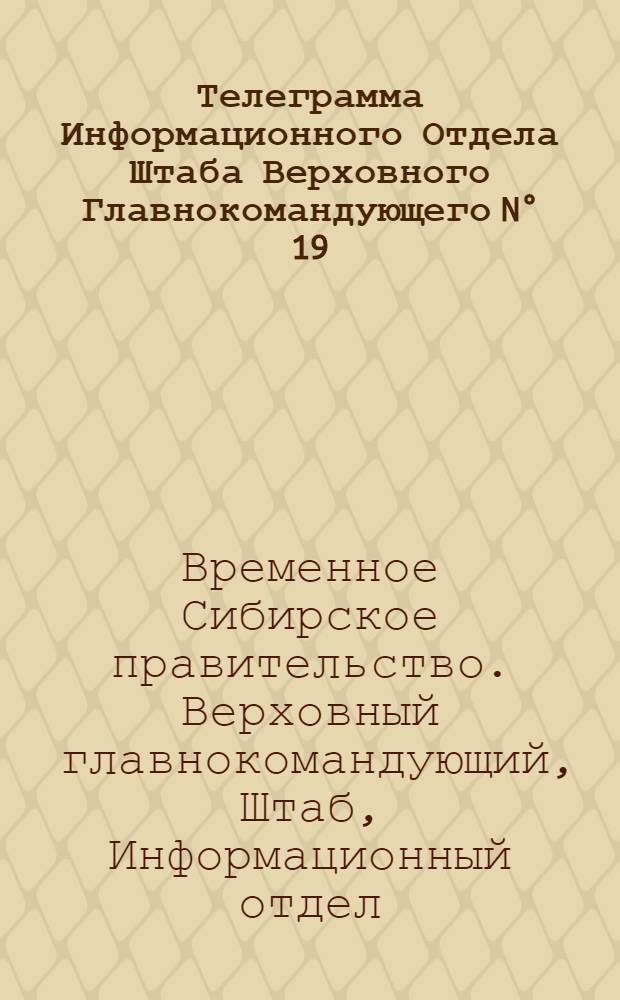 Телеграмма Информационного Отдела Штаба Верховного Главнокомандующего N° 19

Временное Сибирское правительство. Верховный главнокомандующий, Штаб, Информационный отдел